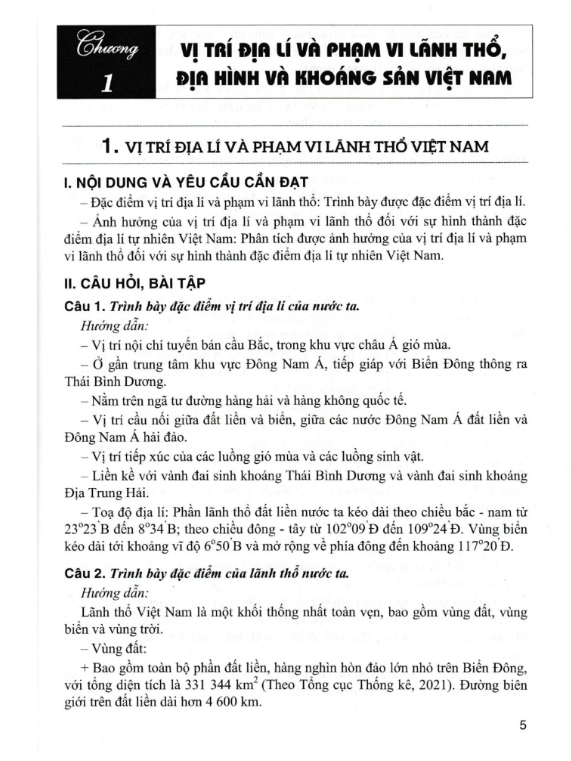 Chương 1

VỊ TRÍ ĐỊA LÍ VÀ PHẠM VI LÃNH THỔ, ĐỊA HÌNH VÀ KHOÁNG SẢN VIỆT NAM

1. VỊ TRÍ ĐỊA LÍ VÀ PHẠM VI LÃNH THỔ VIỆT NAM

I. NỘI DUNG VÀ YÊU CẦU CẦN ĐẠT

– Đặc điểm vị trí địa lí và phạm vi lãnh thổ: Trình bày được đặc điểm vị trí địa lí.

– Ảnh hưởng của vị trí địa lí và phạm vi lãnh thổ đối với sự hình thành đặc điểm địa lí tự nhiên Việt Nam: Phân tích được ảnh hưởng của vị trí địa lí và phạm vi lãnh thổ đối với sự hình thành đặc điểm địa lí tự nhiên Việt Nam.

II. CÂU HỎI, BÀI TẬP

Câu 1. Trình bày đặc điểm vị trí địa lí của nước ta.

Hướng dẫn:

– Vị trí nội chí tuyến bán cầu Bắc, trong khu vực châu Á gió mùa.

– Ở gần trung tâm khu vực Đông Nam Á, tiếp giáp với Biển Đông thông ra Thái Bình Dương.

– Nằm trên ngã tư đường hàng hải và hàng không quốc tế.

– Vị trí cầu nối giữa đất liền và biển, giữa các nước Đông Nam Á đất liền và Đông Nam Á hải đảo.

– Vị trí tiếp xúc của các luồng gió mùa và các luồng sinh vật.

– Liền kề với vành đai sinh khoáng Thái Bình Dương và vành đai sinh khoáng Địa Trung Hải.

– Toạ độ địa lí: Phần lãnh thổ đất liền nước ta kéo dài theo chiều bắc - nam từ $23^o23'$B đến $8^o34'$B; theo chiều đông - tây từ $102^o09'$Đ đến $109^o24'$Đ. Vùng biển kéo dài tới khoảng vĩ độ $6^o50'$B và mở rộng về phía đông đến khoảng $117^o20'$Đ.

Câu 2. Trình bày đặc điểm của lãnh thổ nước ta.

Hướng dẫn:

Lãnh thổ Việt Nam là một khối thống nhất toàn vẹn, bao gồm vùng đất, vùng biển và vùng trời.

– Vùng đất:

+ Bao gồm toàn bộ phần đất liền, hàng nghìn hòn đảo lớn nhỏ trên Biển Đông, với tổng diện tích là 331 344 $km^2$ (Theo Tổng cục Thống kê, 2021). Đường biên giới trên đất liền dài hơn 4 600 km.

5